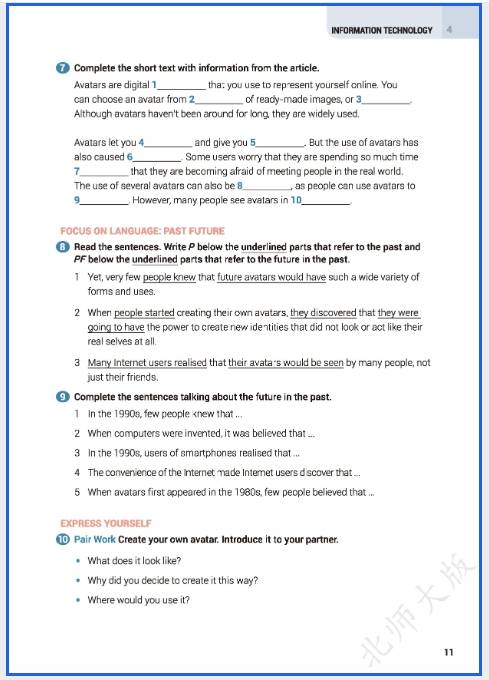 INFORMATION TECHNOLOGY 4

7 Complete the short text with information from the article.

Avatars are digital 1__________ that you use to represent yourself online. You can choose an avatar from 2__________ of ready-made images, or 3__________. Although avatars haven't been around for long, they are widely used.

Avatars let you 4__________ and give you 5__________. But the use of avatars has also caused 6__________. Some users worry that they are spending so much time 7__________ that they are becoming afraid of meeting people in the real world. The use of several avatars can also be 8__________, as people can use avatars to 9__________. However, many people see avatars in 10__________.

FOCUS ON LANGUAGE: PAST FUTURE

8 Read the sentences. Write P below the underlined parts that refer to the past and PF below the underlined parts that refer to the future in the past.

1 Yet, very few people knew that future avatars would have such a wide variety of forms and uses.

2 When people started creating their own avatars, they discovered that they were going to have the power to create new identities that did not look or act like their real selves at all.

3 Many Internet users realised that their avatars would be seen by many people, not just their friends.

9 Complete the sentences talking about the future in the past.

1 In the 1990s, few people knew that ...

2 When computers were invented, it was believed that ...

3 In the 1990s, users of smartphones realised that ...

4 The convenience of the Internet made Internet users discover that ...

5 When avatars first appeared in the 1980s, few people believed that ...

EXPRESS YOURSELF

10 Pair Work Create your own avatar. Introduce it to your partner.

• What does it look like?

• Why did you decide to create it this way?

• Where would you use it?

北师大版

11